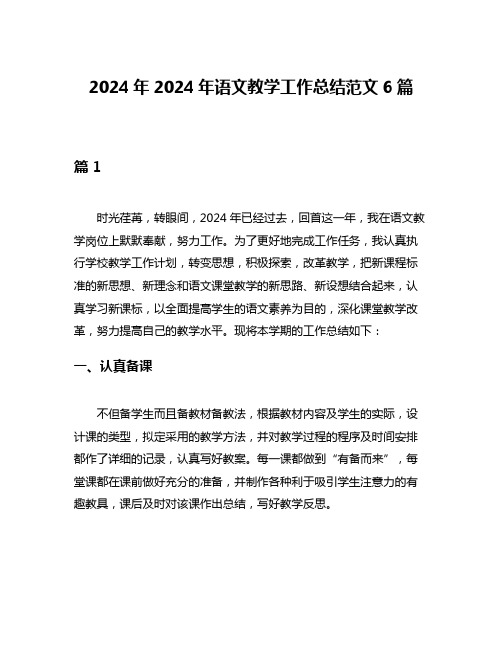 2024 年 2024 年语文教学工作总结范文 6 篇

篇 1

时光荏苒，转眼间，2024 年已经过去，回首这一年，我在语文教学岗位上默默奉献，努力工作。为了更好地完成工作任务，我认真执行学校教学工作计划，转变思想，积极探索，改革教学，把新课程标准的新思想、新理念和语文课堂教学的新思路、新设想结合起来，认真学习新课标，以全面提高学生的语文素养为目的，深化课堂教学改革，努力提高自己的教学水平。现将本学期的工作总结如下：

一、认真备课

不但备学生而且备教材备教法，根据教材内容及学生的实际，设计课的类型，拟定采用的教学方法，并对教学过程的程序及时间安排都作了详细的记录，认真写好教案。每一课都做到“有备而来”，每堂课都在课前做好充分的准备，并制作各种利于吸引学生注意力的有趣教具，课后及时对该课作出总结，写好教学反思。